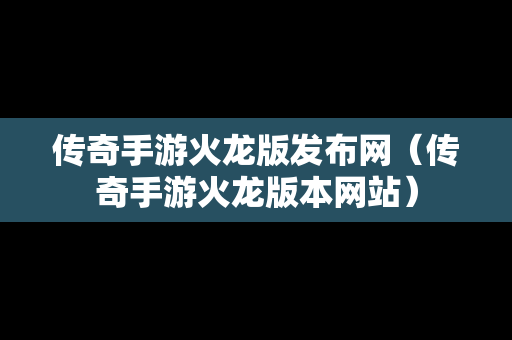 传奇手游火龙版发布网（传奇手游火龙版本网站）